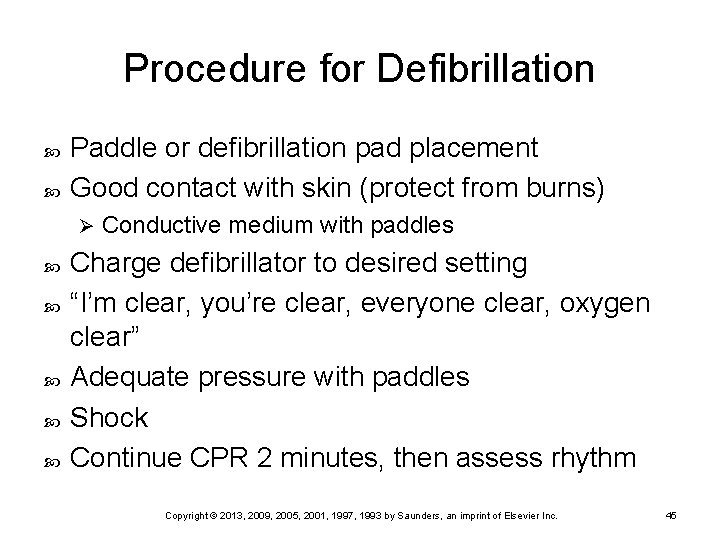 Procedure for Defibrillation

• Paddle or defibrillation pad placement
• Good contact with skin (protect from burns)
➢ Conductive medium with paddles
• Charge defibrillator to desired setting
• "I'm clear, you're clear, everyone clear, oxygen clear"
• Adequate pressure with paddles
• Shock
• Continue CPR 2 minutes, then assess rhythm

Copyright © 2013, 2009, 2005, 2001, 1997, 1993 by Saunders, an imprint of Elsevier Inc. 45